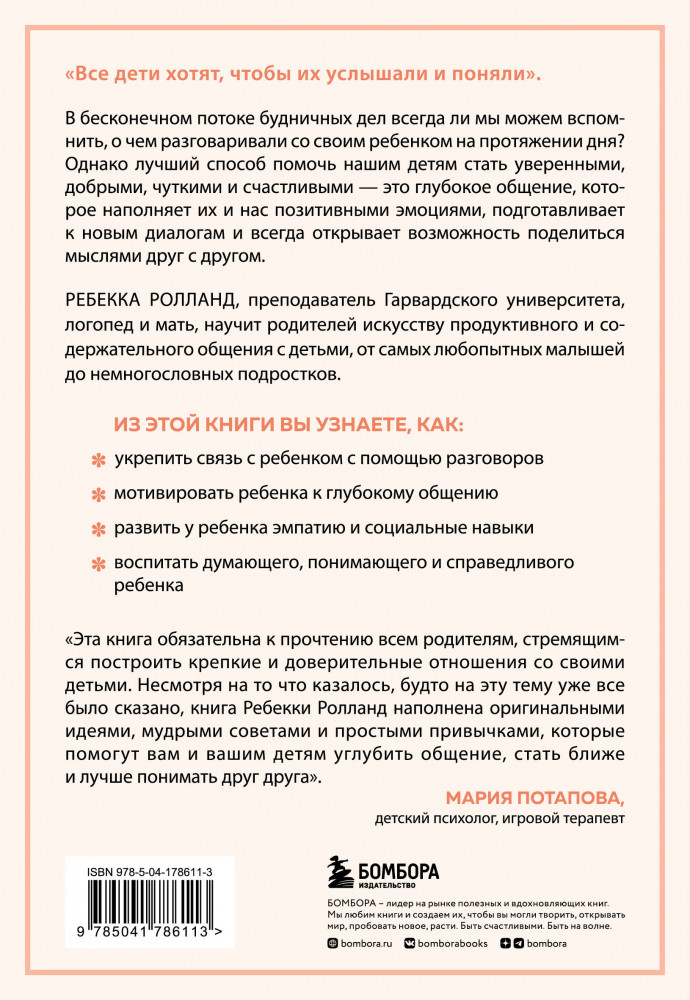 «Все дети хотят, чтобы их услышали и поняли».

В бесконечном потоке будничных дел всегда ли мы можем вспомнить, о чем разговаривали со своим ребенком на протяжении дня? Однако лучший способ помочь нашим детям стать уверенными, добрыми, чуткими и счастливыми — это глубокое общение, которое наполняет их и нас позитивными эмоциями, подготавливает к новым диалогам и всегда открывает возможность поделиться мыслями друг с другом.

РЕБЕККА РОЛЛАНД, преподаватель Гарвардского университета, логопед и мать, научит родителей искусству продуктивного и содержательного общения с детьми, от самых любопытных малышей до немногословных подростков.

ИЗ ЭТОЙ КНИГИ ВЫ УЗНАЕТЕ, КАК:

укрепить связь с ребенком с помощью разговоров

мотивировать ребенка к глубокому общению

развить у ребенка эмпатию и социальные навыки

воспитать думающего, понимающего и справедливого ребенка

«Эта книга обязательна к прочтению всем родителям, стремящимся построить крепкие и доверительные отношения со своими детьми. Несмотря на то что казалось, будто на эту тему уже все было сказано, книга Ребекки Ролланд наполнена оригинальными идеями, мудрыми советами и простыми привычками, которые помогут вам и вашим детям углубить общение, стать ближе и лучше понимать друг друга».

МАРИЯ ПОТАПОВА,
детский психолог, игровой терапевт

ISBN 978-5-04-178611-3

9 785041 786113 >

БОМБОРА
ИЗДАТЕЛЬСТВО

БОМБОРА – лидер на рынке полезных и вдохновляющих книг. Мы любим книги и создаем их, чтобы вы могли творить, открывать мир, пробовать новое, расти. Быть счастливыми. Быть на волне.

bombora.ru bomborabooks bombora